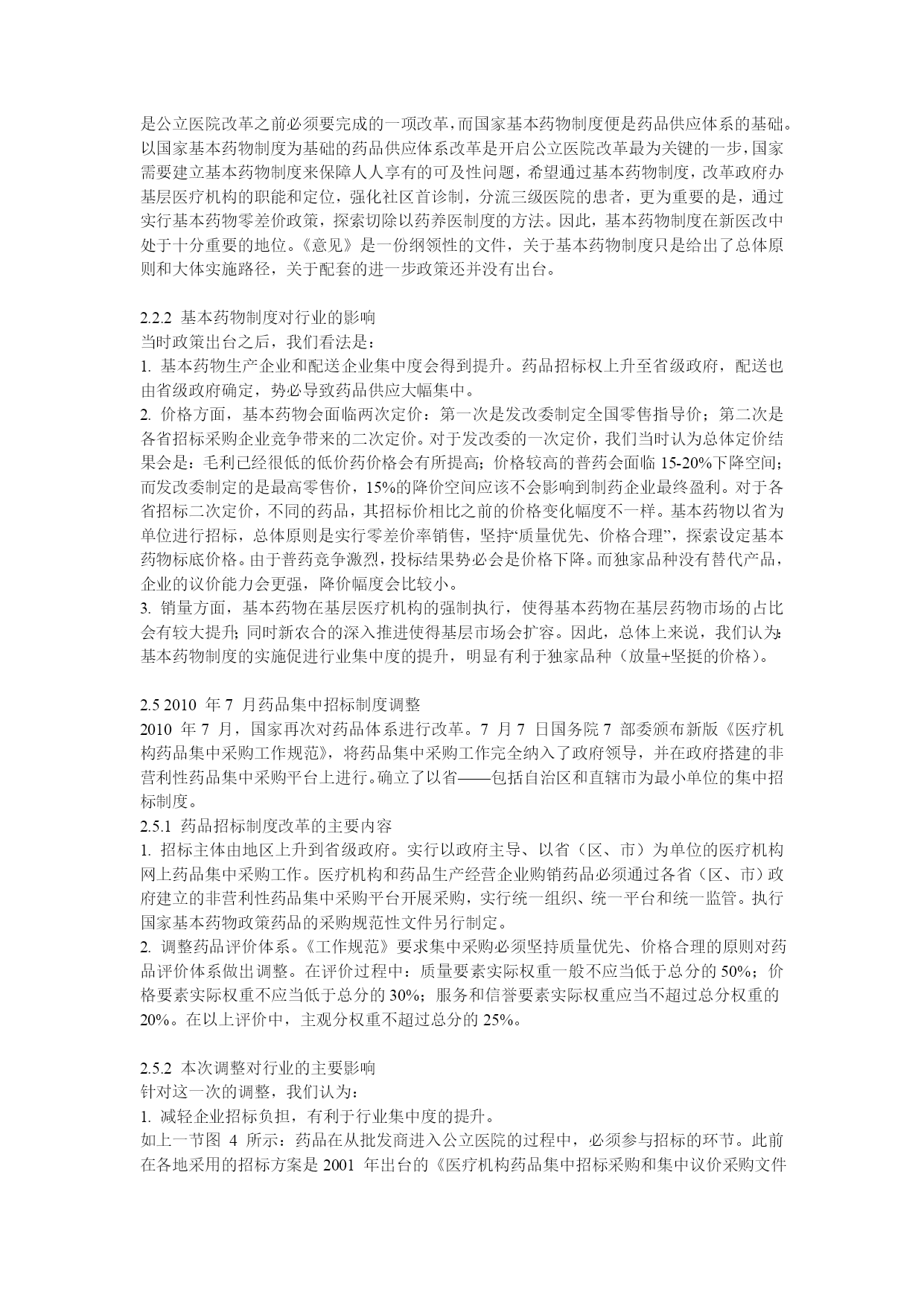 是公立医院改革之前必须要完成的一项改革，而国家基本药物制度便是药品供应体系的基础。以国家基本药物制度为基础的药品供应体系改革是开启公立医院改革最为关键的一步，国家需要建立基本药物制度来保障人人享有的可及性问题，希望通过基本药物制度，改革政府办基层医疗机构的职能和定位，强化社区首诊制，分流三级医院的患者，更为重要的是，通过实行基本药物零差价政策，探索切除以药养医制度的方法。因此，基本药物制度在新医改中处于十分重要的地位。《意见》是一份纲领性的文件，关于基本药物制度只是给出了总体原则和大体实施路径，关于配套的进一步政策还并没有出台。

2.2.2 基本药物制度对行业的影响
当时政策出台之后，我们看法是：
1. 基本药物生产企业和配送企业集中度会得到提升。药品招标权上升至省级政府，配送也由省级政府确定，势必导致药品供应大幅集中。
2. 价格方面，基本药物会面临两次定价：第一次是发改委制定全国零售指导价；第二次是各省招标采购企业竞争带来的二次定价。对于发改委的一次定价，我们当时认为总体定价结果会是：毛利已经很低的低价药价格会有所提高；价格较高的普药会面临 15-20%下降空间；而发改委制定的是最高零售价，15%的降价空间应该不会影响到制药企业最终盈利。对于各省招标二次定价，不同的药品，其招标价相比之前的价格变化幅度不一样。基本药物以省为单位进行招标，总体原则是实行零差价率销售，坚持“质量优先、价格合理”，探索设定基本药物标底价格。由于普药竞争激烈，投标结果势必会是价格下降。而独家品种没有替代产品，企业的议价能力会更强，降价幅度会比较小。
3. 销量方面，基本药物在基层医疗机构的强制执行，使得基本药物在基层药物市场的占比会有较大提升；同时新农合的深入推进使得基层市场会扩容。因此，总体上来说，我们认为：基本药物制度的实施促进行业集中度的提升，明显有利于独家品种（放量+坚挺的价格）。

2.5 2010 年 7 月药品集中招标制度调整
2010 年 7 月，国家再次对药品体系进行改革。7 月 7 日国务院 7 部委颁布新版《医疗机构药品集中采购工作规范》，将药品集中采购工作完全纳入了政府领导，并在政府搭建的非营利性药品集中采购平台上进行。确立了以省——包括自治区和直辖市为最小单位的集中招标制度。
2.5.1 药品招标制度改革的主要内容
1. 招标主体由地区上升到省级政府。实行以政府主导、以省（区、市）为单位的医疗机构网上药品集中采购工作。医疗机构和药品生产经营企业购销药品必须通过各省（区、市）政府建立的非营利性药品集中采购平台开展采购，实行统一组织、统一平台和统一监管。执行国家基本药物政策药品的采购规范性文件另行制定。
2. 调整药品评价体系。《工作规范》要求集中采购必须坚持质量优先、价格合理的原则对药品评价体系做出调整。在评价过程中：质量要素实际权重一般不应当低于总分的 50%；价格要素实际权重不应当低于总分的 30%；服务和信誉要素实际权重应当不超过总分权重的 20%。在以上评价中，主观分权重不超过总分的 25%。

2.5.2 本次调整对行业的主要影响
针对这一次的调整，我们认为：
1. 减轻企业招标负担，有利于行业集中度的提升。
如上一节图 4 所示：药品在从批发商进入公立医院的过程中，必须参与招标的环节。此前在各地采用的招标方案是 2001 年出台的《医疗机构药品集中招标采购和集中议价采购文件